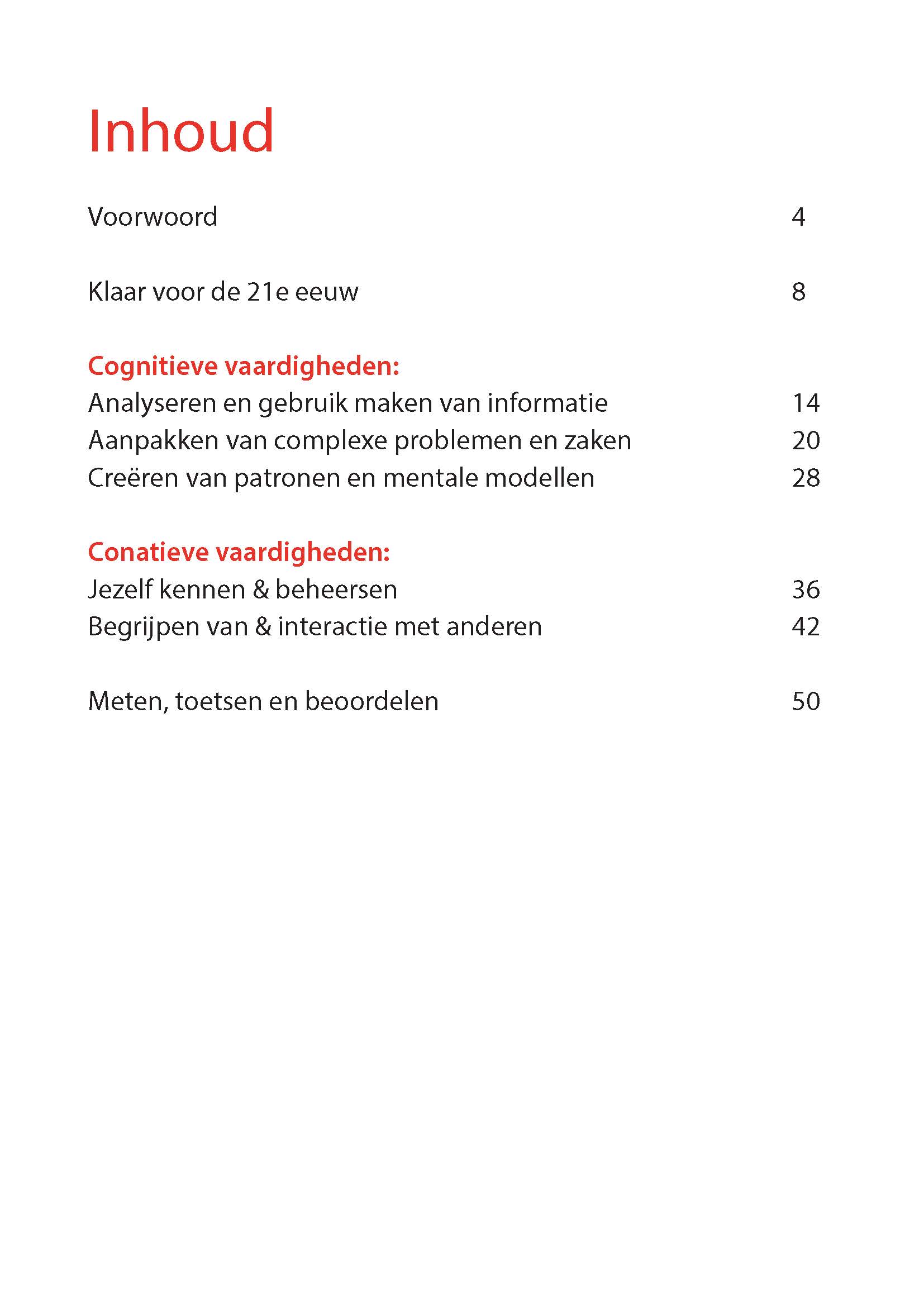 Inhoud

Voorwoord 4

Klaar voor de 21e eeuw 8

Cognitieve vaardigheden:
Analyseren en gebruik maken van informatie 14
Aanpakken van complexe problemen en zaken 20
Creëren van patronen en mentale modellen 28

Conatieve vaardigheden:
Jezelf kennen & beheersen 36
Begrijpen van & interactie met anderen 42

Meten, toetsen en beoordelen 50